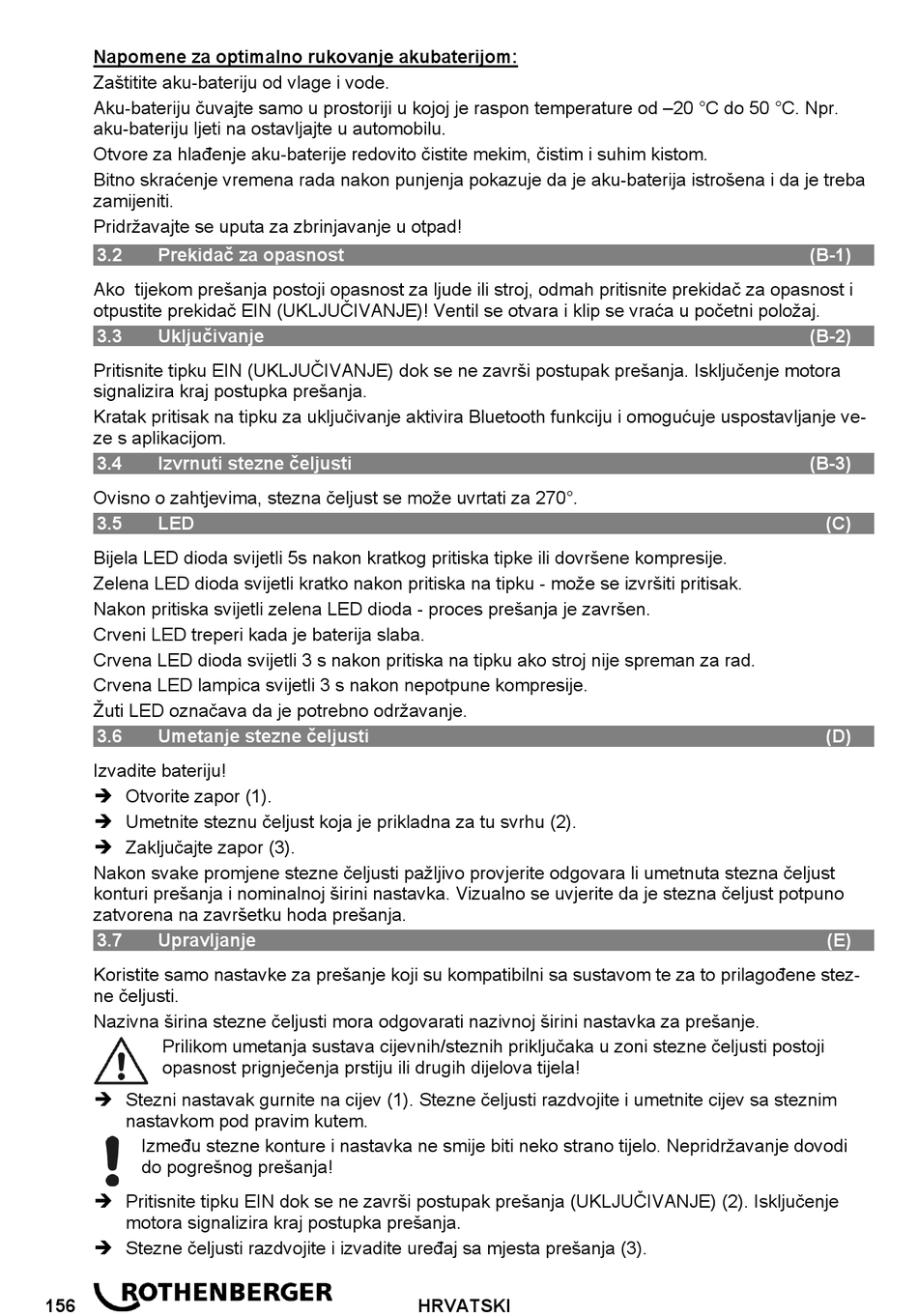 Napomene za optimalno rukovanje akubaterijom:
Zaštitite aku-bateriju od vlage i vode.

Aku-bateriju čuvajte samo u prostoriji u kojoj je raspon temperature od –20 °C do 50 °C. Npr. aku-bateriju ljeti na ostavljajte u automobilu.

Otvore za hlađenje aku-baterije redovito čistite mekim, čistim i suhim kistom.

Bitno skraćenje vremena rada nakon punjenja pokazuje da je aku-baterija istrošena i da je treba zamijeniti.

Pridržavajte se uputa za zbrinjavanje u otpad!

3.2 Prekidač za opasnost (B-1)

Ako tijekom prešanja postoji opasnost za ljude ili stroj, odmah pritisnite prekidač za opasnost i otpustite prekidač EIN (UKLJUČIVANJE)! Ventil se otvara i klip se vraća u početni položaj.

3.3 Uključivanje (B-2)

Pritisnite tipku EIN (UKLJUČIVANJE) dok se ne završi postupak prešanja. Isključenje motora signalizira kraj postupka prešanja.

Kratak pritisak na tipku za uključivanje aktivira Bluetooth funkciju i omogućuje uspostavljanje veze s aplikacijom.

3.4 Izvrnuti stezne čeljusti (B-3)

Ovisno o zahtjevima, stezna čeljust se može uvrtati za 270°.

3.5 LED (C)

Bijela LED dioda svijetli 5s nakon kratkog pritiska tipke ili dovršene kompresije.

Zelena LED dioda svijetli kratko nakon pritiska na tipku - može se izvršiti pritisak.

Nakon pritiska svijetli zelena LED dioda - proces prešanja je završen.

Crveni LED treperi kada je baterija slaba.

Crvena LED dioda svijetli 3 s nakon pritiska na tipku ako stroj nije spreman za rad.

Crvena LED lampica svijetli 3 s nakon nepotpune kompresije.

Žuti LED označava da je potrebno održavanje.

3.6 Umetanje stezne čeljusti (D)

Izvadite bateriju!
➔ Otvorite zapor (1).
➔ Umetnite steznu čeljust koja je prikladna za tu svrhu (2).
➔ Zaključajte zapor (3).

Nakon svake promjene stezne čeljusti pažljivo provjerite odgovara li umetnuta stezna čeljust konturi prešanja i nominalnoj širini nastavka. Vizualno se uvjerite da je stezna čeljust potpuno zatvorena na završetku hoda prešanja.

3.7 Upravljanje (E)

Koristite samo nastavke za prešanje koji su kompatibilni sa sustavom te za to prilagođene stezne čeljusti.

Nazivna širina stezne čeljusti mora odgovarati nazivnoj širini nastavka za prešanje.

Prilikom umetanja sustava cijevnih/steznih priključaka u zoni stezne čeljusti postoji opasnost prignječenja prstiju ili drugih dijelova tijela!

➔ Stezni nastavak gurnite na cijev (1). Stezne čeljusti razdvojite i umetnite cijev sa steznim nastavkom pod pravim kutem.

Između stezne konture i nastavka ne smije biti neko strano tijelo. Nepridržavanje dovodi do pogrešnog prešanja!

➔ Pritisnite tipku EIN dok se ne završi postupak prešanja (UKLJUČIVANJE) (2). Isključenje motora signalizira kraj postupka prešanja.
➔ Stezne čeljusti razdvojite i izvadite uređaj sa mjesta prešanja (3).

156 ROTHENBERGER HRVATSKI